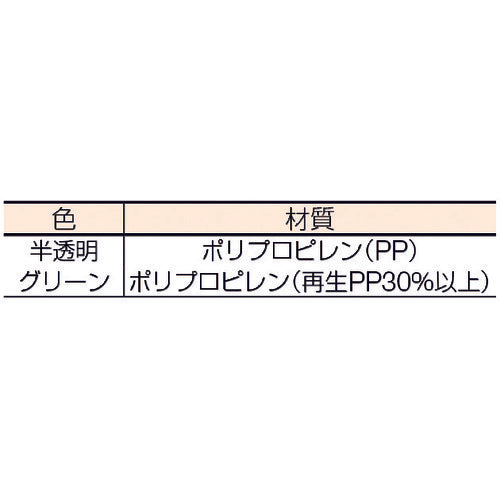 | 色 | 材質 |
|---|---|
| 半透明 | ポリプロピレン(PP) |
| グリーン | ポリプロピレン(再生PP30%以上) |